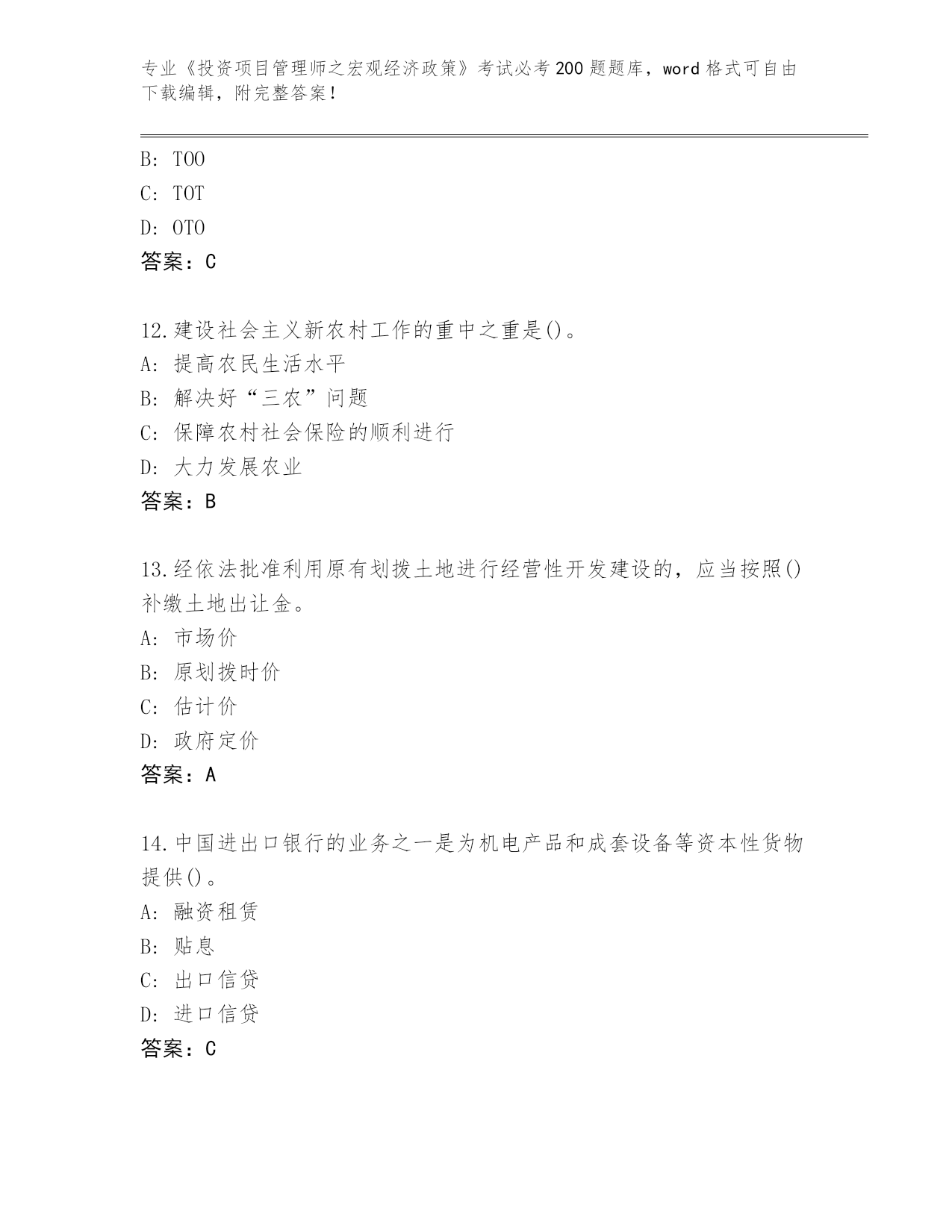 专业《投资项目管理师之宏观经济政策》考试必考200题题库，word格式可自由下载编辑，附完整答案！

B: TOO
C: TOT
D: OTO
答案：C

12.建设社会主义新农村工作的重中之重是()。
A: 提高农民生活水平
B: 解决好“三农”问题
C: 保障农村社会保险的顺利进行
D: 大力发展农业
答案：B

13.经依法批准利用原有划拨土地进行经营性开发建设的，应当按照()补缴土地出让金。
A: 市场价
B: 原划拨时价
C: 估计价
D: 政府定价
答案：A

14.中国进出口银行的业务之一是为机电产品和成套设备等资本性货物提供()。
A: 融资租赁
B: 贴息
C: 出口信贷
D: 进口信贷
答案：C